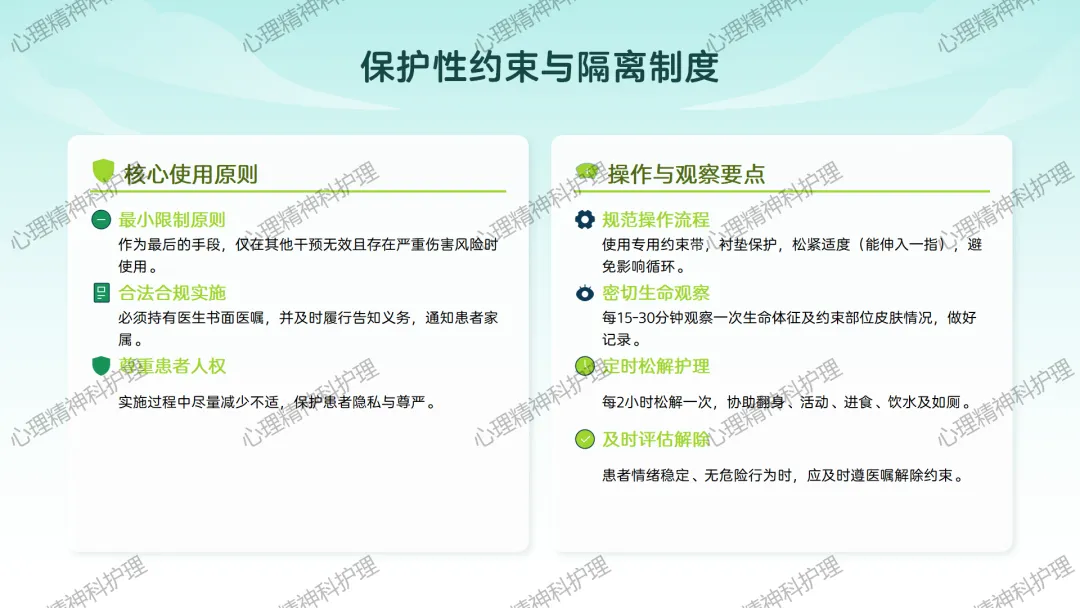 保护性约束与隔离制度

核心使用原则

最小限制原则

作为最后的手段，仅在其他干预无效且存在严重伤害风险时使用。

合法合规实施

必须持有医生书面医嘱，并及时履行告知义务，通知患者家属。

尊重患者人权

实施过程中尽量减少不适，保护患者隐私与尊严。

操作与观察要点

规范操作流程

使用专用约束带，衬垫保护，松紧适度（能伸入一指），避免影响循环。

密切生命观察

每15-30分钟观察一次生命体征及约束部位皮肤情况，做好记录。

定时松解护理

每2小时松解一次，协助翻身、活动、进食、饮水及如厕。

及时评估解除

患者情绪稳定、无危险行为时，应及时遵医嘱解除约束。

心理精神科护理